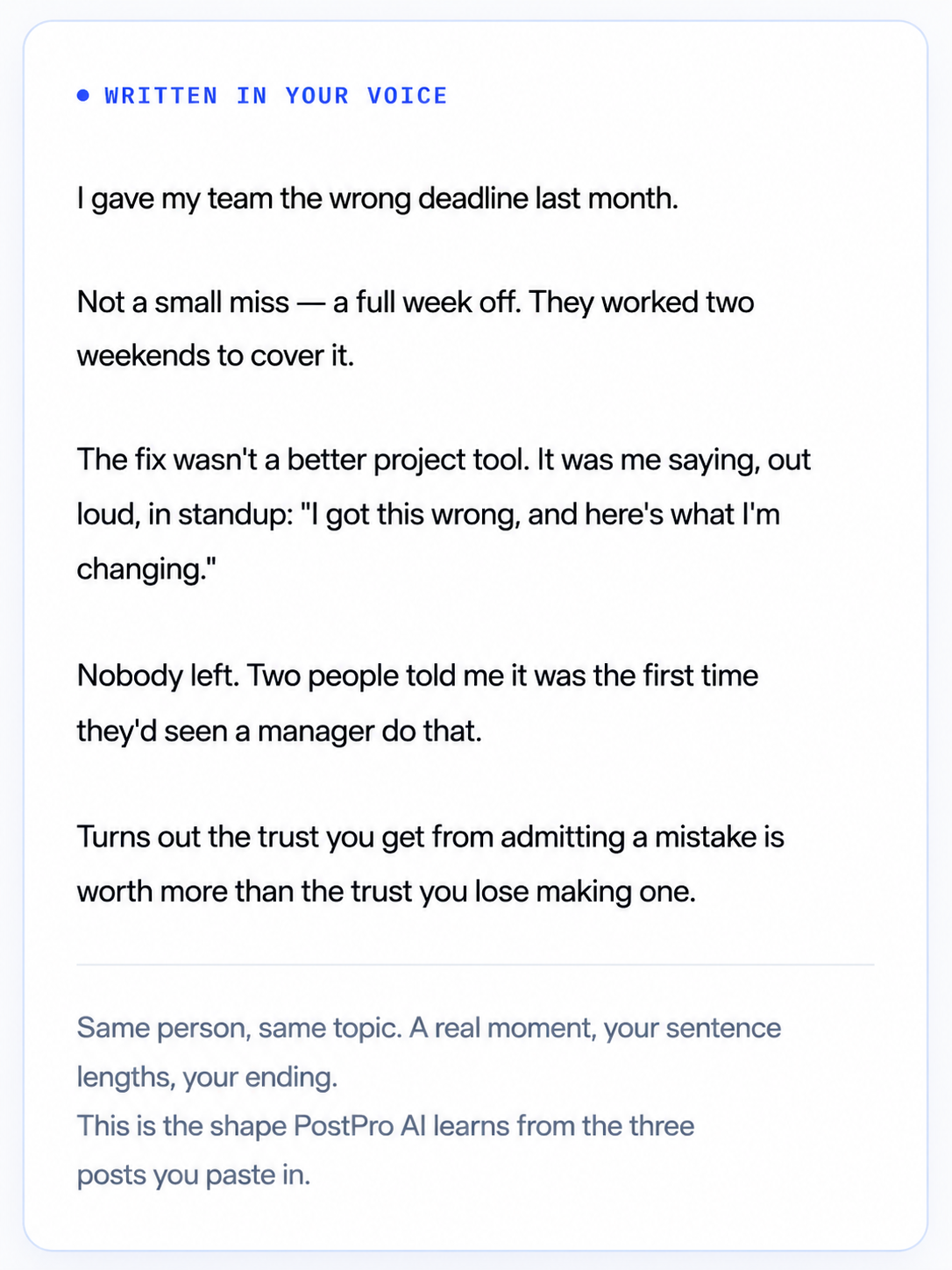 WRITTEN IN YOUR VOICE

I gave my team the wrong deadline last month.

Not a small miss — a full week off. They worked two weekends to cover it.

The fix wasn't a better project tool. It was me saying, out loud, in standup: "I got this wrong, and here's what I'm changing."

Nobody left. Two people told me it was the first time they'd seen a manager do that.

Turns out the trust you get from admitting a mistake is worth more than the trust you lose making one.

Same person, same topic. A real moment, your sentence lengths, your ending.
This is the shape PostPro AI learns from the three posts you paste in.